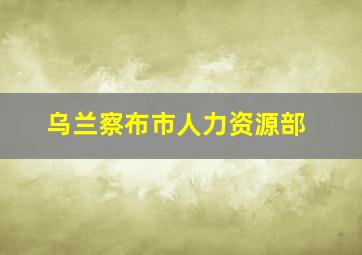 乌兰察布市人力资源部